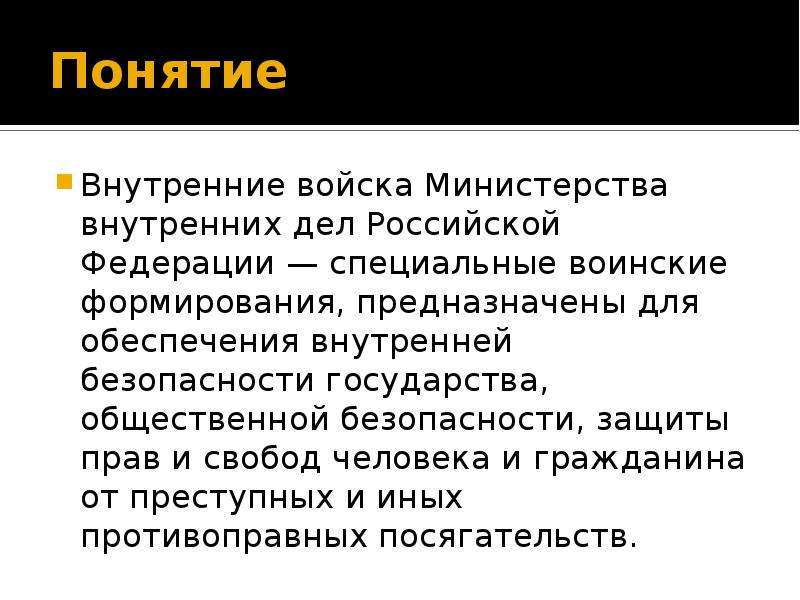 Понятие

Внутренние войска Министерства внутренних дел Российской Федерации — специальные воинские формирования, предназначены для обеспечения внутренней безопасности государства, общественной безопасности, защиты прав и свобод человека и гражданина от преступных и иных противоправных посягательств.